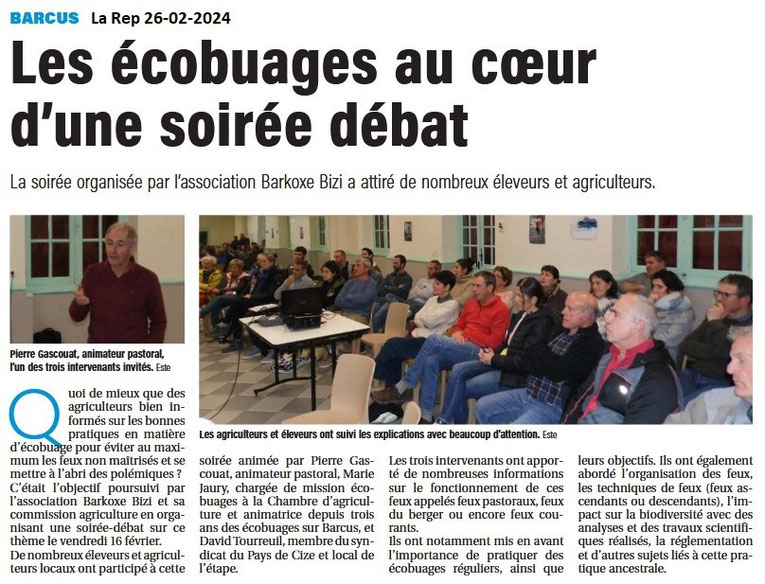 BARCUS La Rep 26-02-2024

Les écobuages au cœur d'une soirée débat

La soirée organisée par l'association Barkoxe Bizi a attiré de nombreux éleveurs et agriculteurs.

Pierre Gascouat, animateur pastoral, l'un des trois intervenants invités. Este

Les agriculteurs et éleveurs ont suivi les explications avec beaucoup d'attention. Este

Quoi de mieux que des agriculteurs bien informés sur les bonnes pratiques en matière d'écobuage pour éviter au maximum les feux non maîtrisés et se mettre à l'abri des polémiques ? C'était l'objectif poursuivi par l'association Barkoxe Bizi et sa commission agriculture en organisant une soirée-débat sur ce thème le vendredi 16 février.

De nombreux éleveurs et agriculteurs locaux ont participé à cette soirée animée par Pierre Gascouat, animateur pastoral, Marie Jaury, chargée de mission écobuages à la Chambre d'agriculture et animatrice depuis trois ans des écobuages sur Barcus, et David Tourreuil, membre du syndicat du Pays de Cize et local de l'étape.

Les trois intervenants ont apporté de nombreuses informations sur le fonctionnement de ces feux appelés feux pastoraux, feux du berger ou encore feux courants.

Ils ont notamment mis en avant l'importance de pratiquer des écobuages réguliers, ainsi que leurs objectifs. Ils ont également abordé l'organisation des feux, les techniques de feux (feux ascendants ou descendants), l'impact sur la biodiversité avec des analyses et des travaux scientifiques réalisés, la réglementation et d'autres sujets liés à cette pratique ancestrale.